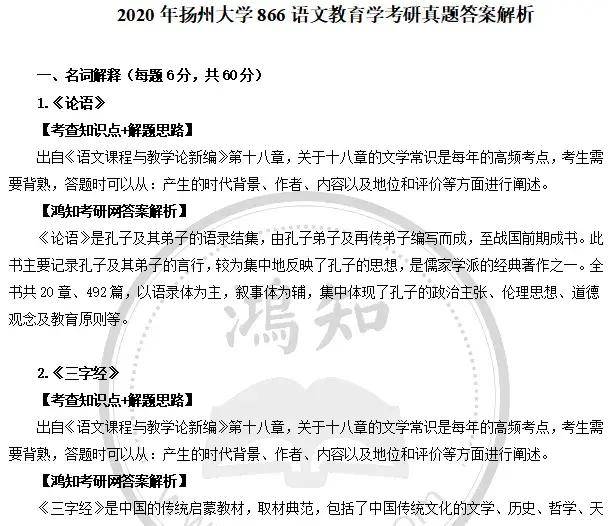 2020年扬州大学866语文教育学考研真题答案解析

一、名词解释（每题6分，共60分）

1.《论语》

【考查知识点+解题思路】

出自《语文课程与教学论新编》第十八章，关于十八章的文学常识是每年的高频考点，考生需要背熟，答题时可以从：产生的时代背景、作者、内容以及地位和评价等方面进行阐述。

【鸿知考研网答案解析】

《论语》是孔子及其弟子的语录结集，由孔子弟子及再传弟子编写而成，至战国前期成书。此书主要记录孔子及其弟子的言行，较为集中地反映了孔子的思想，是儒家学派的经典著作之一。全书共20章、492篇，以语录体为主，叙事体为辅，集中体现了孔子的政治主张、伦理思想、道德观念及教育原则等。

2.《三字经》

【考查知识点+解题思路】

出自《语文课程与教学论新编》第十八章，关于十八章的文学常识是每年的高频考点，考生需要背熟，答题时可以从：产生的时代背景、作者、内容以及地位和评价等方面进行阐述。

【鸿知考研网答案解析】

《三字经》是中国的传统启蒙教材，取材典范，包括了中国传统文化的文学、历史、哲学、天

鴻知